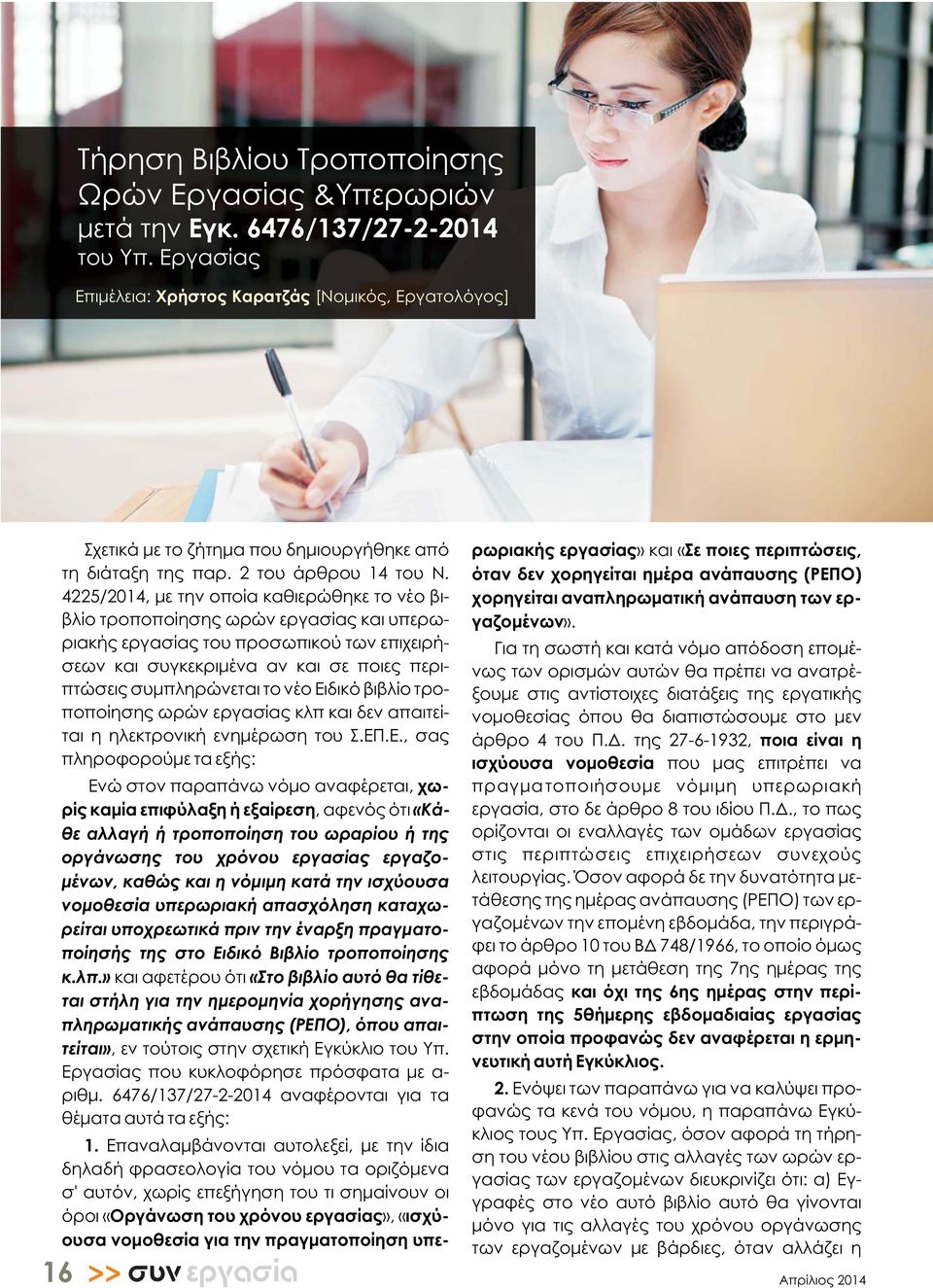 Τήρηση Βιβλίου Τροποποίησης Ωρών Εργασίας &Υπερωριών μετά την Εγκ. 6476/137/27-2-2014 του Υπ. Εργασίας

Επιμέλεια: Χρήστος Καρατζάς [Νομικός, Εργατολόγος]

Σχετικά με το ζήτημα που δημιουργήθηκε από τη διάταξη της παρ. 2 του άρθρου 14 του Ν. 4225/2014, με την οποία καθιερώθηκε το νέο βιβλίο τροποποίησης ωρών εργασίας και υπερωριακής εργασίας του προσωπικού των επιχειρήσεων και συγκεκριμένα αν και σε ποιες περιπτώσεις συμπληρώνεται το νέο Ειδικό βιβλίο τροποποίησης ωρών εργασίας κλπ και δεν απαιτείται η ηλεκτρονική ενημέρωση του Σ.ΕΠ.Ε., σας πληροφορούμε τα εξής:

Ενώ στον παραπάνω νόμο αναφέρεται, χωρίς καμία επιφύλαξη ή εξαίρεση, αφενός ότι «Κάθε αλλαγή ή τροποποίηση του ωραρίου ή της οργάνωσης του χρόνου εργασίας εργαζομένων, καθώς και η νόμιμη κατά την ισχύουσα νομοθεσία υπερωριακή απασχόληση καταχωρείται υποχρεωτικά πριν την έναρξη πραγματοποίησής της στο Ειδικό Βιβλίο τροποποίησης κ.λπ.» και αφετέρου ότι «Στο βιβλίο αυτό θα τίθεται στήλη για την ημερομηνία χορήγησης αναπληρωματικής ανάπαυσης (ΡΕΠΟ), όπου απαιτείται», εν τούτοις στην σχετική Εγκύκλιο του Υπ. Εργασίας που κυκλοφόρησε πρόσφατα με αριθμ. 6476/137/27-2-2014 αναφέρονται για τα θέματα αυτά τα εξής:

1. Επαναλαμβάνονται αυτολεξεί, με την ίδια δηλαδή φρασεολογία του νόμου τα οριζόμενα σ' αυτόν, χωρίς επεξήγηση του τι σημαίνουν οι όροι «Οργάνωση του χρόνου εργασίας», «ισχύουσα νομοθεσία για την πραγματοποίηση υπερωριακής εργασίας» και «Σε ποιες περιπτώσεις, όταν δεν χορηγείται ημέρα ανάπαυσης (ΡΕΠΟ) χορηγείται αναπληρωματική ανάπαυση των εργαζομένων».

Για τη σωστή και κατά νόμο απόδοση επομένως των ορισμών αυτών θα πρέπει να ανατρέξουμε στις αντίστοιχες διατάξεις της εργατικής νομοθεσίας όπου θα διαπιστώσουμε στο μεν άρθρο 4 του Π.Δ. της 27-6-1932, ποια είναι η ισχύουσα νομοθεσία που μας επιτρέπει να πραγματοποιήσουμε νόμιμη υπερωριακή εργασία, στο δε άρθρο 8 του ιδίου Π.Δ., το πως ορίζονται οι εναλλαγές των ομάδων εργασίας στις περιπτώσεις επιχειρήσεων συνεχούς λειτουργίας. Όσον αφορά δε την δυνατότητα μετάθεσης της ημέρας ανάπαυσης (ΡΕΠΟ) των εργαζομένων την επομένη εβδομάδα, την περιγράφει το άρθρο 10 του ΒΔ 748/1966, το οποίο όμως αφορά μόνο τη μετάθεση της 7ης ημέρας της εβδομάδας και όχι της 6ης ημέρας στην περίπτωση της 5θήμερης εβδομαδιαίας εργασίας στην οποία προφανώς δεν αναφέρεται η ερμηνευτική αυτή Εγκύκλιος.

2. Ενόψει των παραπάνω για να καλύψει προφανώς τα κενά του νόμου, η παραπάνω Εγκύκλιος τους Υπ. Εργασίας, όσον αφορά τη τήρηση του νέου βιβλίου στις αλλαγές των ωρών εργασίας των εργαζομένων διευκρινίζει ότι: α) Εγγραφές στο νέο αυτό βιβλίο αυτό θα γίνονται μόνο για τις αλλαγές του χρόνου οργάνωσης των εργαζομένων με βάρδιες, όταν αλλάζει η

16 >> συν εργασία

Απρίλιος 2014